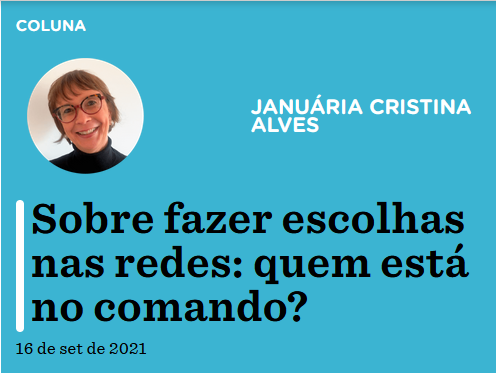 COLUNA

JANUÁRIA CRISTINA ALVES

Sobre fazer escolhas nas redes: quem está no comando?

16 de set de 2021